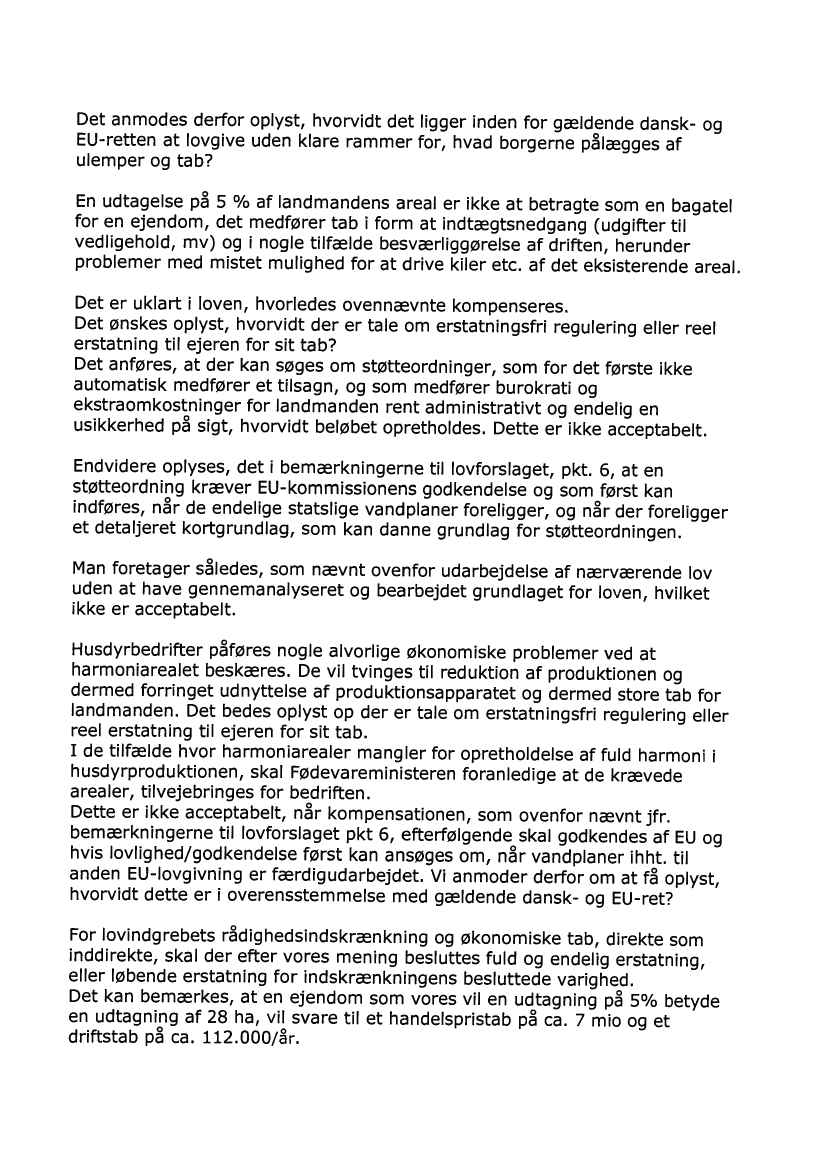 Det anmodes derfor oplyst, hvorvidt det ligger inden for gældende dansk- og EU-retten at lovgive uden klare rammer for, hvad borgerne pålægges af ulemper og tab?

En udtagelse på 5 % af landmandens areal er ikke at betragte som en bagatel for en ejendom, det medfører tab i form at indtægtsnedgang (udgifter til vedligehold, mv) og i nogle tilfælde besværliggørelse af driften, herunder problemer med mistet mulighed for at drive kiler etc. af det eksisterende areal.

Det er uklart i loven, hvorledes ovennævnte kompenseres.
Det ønskes oplyst, hvorvidt der er tale om erstatningsfri regulering eller reel erstatning til ejeren for sit tab?
Det anføres, at der kan søges om støtteordninger, som for det første ikke automatisk medfører et tilsagn, og som medfører burokrati og ekstraomkostninger for landmanden rent administrativt og endelig en usikkerhed på sigt, hvorvidt beløbet opretholdes. Dette er ikke acceptabelt.

Endvidere oplyses, det i bemærkningerne til lovforslaget, pkt. 6, at en støtteordning kræver EU-kommissionens godkendelse og som først kan indføres, når de endelige statslige vandplaner foreligger, og når der foreligger et detaljeret kortgrundlag, som kan danne grundlag for støtteordningen.

Man foretager således, som nævnt ovenfor udarbejdelse af nærværende lov uden at have gennemanalyseret og bearbejdet grundlaget for loven, hvilket ikke er acceptabelt.

Husdyrbedrifter påføres nogle alvorlige økonomiske problemer ved at harmoniarealet beskæres. De vil tvinges til reduktion af produktionen og dermed forringet udnyttelse af produktionsapparatet og dermed store tab for landmanden. Det bedes oplyst op der er tale om erstatningsfri regulering eller reel erstatning til ejeren for sit tab.
I de tilfælde hvor harmoniarealer mangler for opretholdelse af fuld harmoni i husdyrproduktionen, skal Fødevareministeren foranledige at de krævede arealer, tilvejebringes for bedriften.
Dette er ikke acceptabelt, når kompensationen, som ovenfor nævnt jfr. bemærkningerne til lovforslaget pkt 6, efterfølgende skal godkendes af EU og hvis lovlighed/godkendelse først kan ansøges om, når vandplaner ihht. til anden EU-lovgivning er færdigudarbejdet. Vi anmoder derfor om at få oplyst, hvorvidt dette er i overensstemmelse med gældende dansk- og EU-ret?

For lovindgrebets rådighedsindskrænkning og økonomiske tab, direkte som inddirekte, skal der efter vores mening besluttes fuld og endelig erstatning, eller løbende erstatning for indskrænkningens besluttede varighed.
Det kan bemærkes, at en ejendom som vores vil en udtagning på 5% betyde en udtagning af 28 ha, vil svare til et handelspristab på ca. 7 mio og et driftstab på ca. 112.000/år.